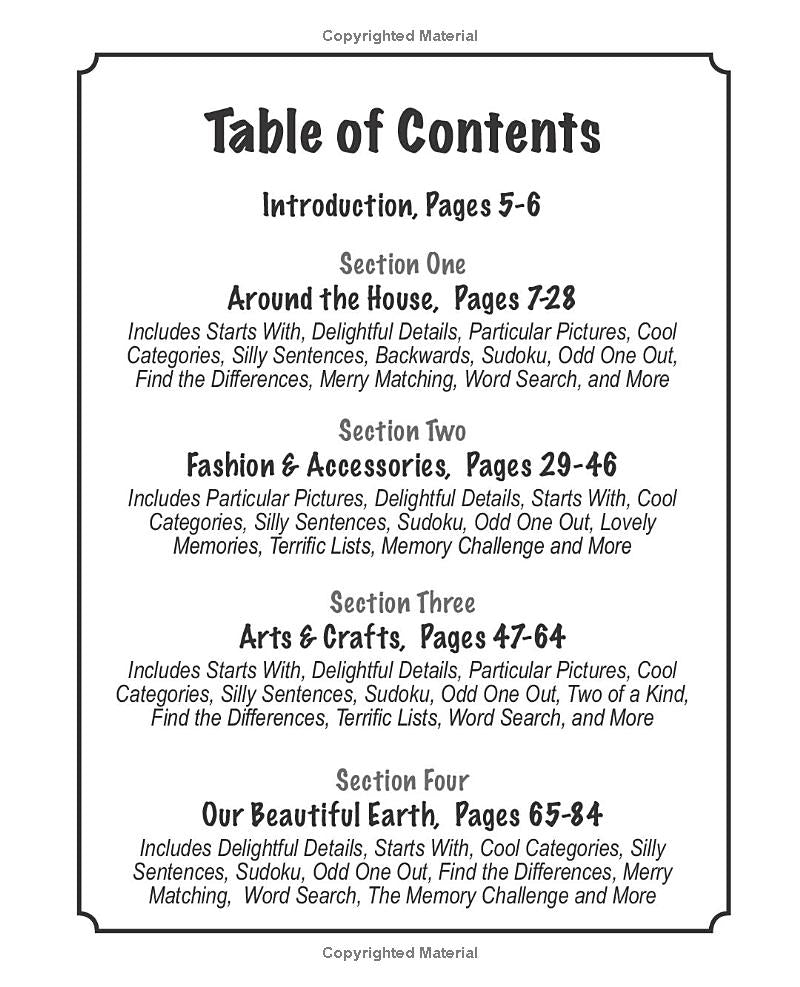 Copyrighted Material

Table of Contents

Introduction, Pages 5-6

Section One

Around the House, Pages 7-28

Includes Starts With, Delightful Details, Particular Pictures, Cool Categories, Silly Sentences, Backwards, Sudoku, Odd One Out, Find the Differences, Merry Matching, Word Search, and More

Section Two

Fashion & Accessories, Pages 29-46

Includes Particular Pictures, Delightful Details, Starts With, Cool Categories, Silly Sentences, Sudoku, Odd One Out, Lovely Memories, Terrific Lists, Memory Challenge and More

Section Three

Arts & Crafts, Pages 47-64

Includes Starts With, Delightful Details, Particular Pictures, Cool Categories, Silly Sentences, Sudoku, Odd One Out, Two of a Kind, Find the Differences, Terrific Lists, Word Search, and More

Section Four

Our Beautiful Earth, Pages 65-84

Includes Delightful Details, Starts With, Cool Categories, Silly Sentences, Sudoku, Odd One Out, Find the Differences, Merry Matching, Word Search, The Memory Challenge and More

Copyrighted Material